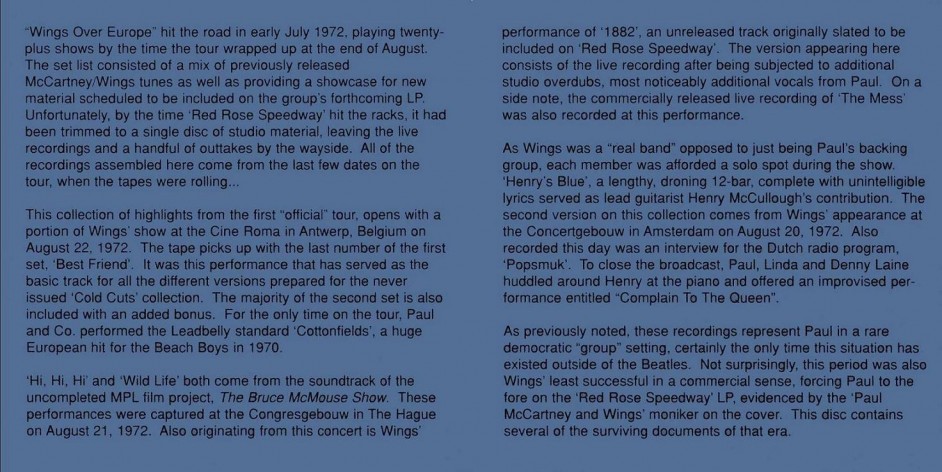 "Wings Over Europe" hit the road in early July 1972, playing twenty-plus shows by the time the tour wrapped up at the end of August. The set list consisted of a mix of previously released McCartney/Wings tunes as well as providing a showcase for new material scheduled to be included on the group's forthcoming LP. Unfortunately, by the time 'Red Rose Speedway' hit the racks, it had been trimmed to a single disc of studio material, leaving the live recordings and a handful of outtakes by the wayside. All of the recordings assembled here come from the last few dates on the tour, when the tapes were rolling...

This collection of highlights from the first "official" tour, opens with a portion of Wings' show at the Cine Roma in Antwerp, Belgium on August 22, 1972. The tape picks up with the last number of the first set, 'Best Friend'. It was this performance that has served as the basic track for all the different versions prepared for the never issued 'Cold Cuts' collection. The majority of the second set is also included with an added bonus. For the only time on the tour, Paul and Co. performed the Leadbelly standard 'Cottonfields', a huge European hit for the Beach Boys in 1970.

'Hi, Hi, Hi' and 'Wild Life' both come from the soundtrack of the uncompleted MPL film project, The Bruce McMouse Show. These performances were captured at the Congresgebouw in The Hague on August 21, 1972. Also originating from this concert is Wings' performance of '1882', an unreleased track originally slated to be included on 'Red Rose Speedway'. The version appearing here consists of the live recording after being subjected to additional studio overdubs, most noticeably additional vocals from Paul. On a side note, the commercially released live recording of 'The Mess' was also recorded at this performance.

As Wings was a "real band" opposed to just being Paul's backing group, each member was afforded a solo spot during the show. 'Henry's Blue', a lengthy, droning 12-bar, complete with unintelligible lyrics served as lead guitarist Henry McCullough's contribution. The second version on this collection comes from Wings' appearance at the Concertgebouw in Amsterdam on August 20, 1972. Also recorded this day was an interview for the Dutch radio program, 'Popsmuk'. To close the broadcast, Paul, Linda and Denny Laine huddled around Henry at the piano and offered an improvised performance entitled "Complain To The Queen".

As previously noted, these recordings represent Paul in a rare democratic "group" setting, certainly the only time this situation has existed outside of the Beatles. Not surprisingly, this period was also Wings' least successful in a commercial sense, forcing Paul to the fore on the 'Red Rose Speedway' LP, evidenced by the 'Paul McCartney and Wings' moniker on the cover. This disc contains several of the surviving documents of that era.